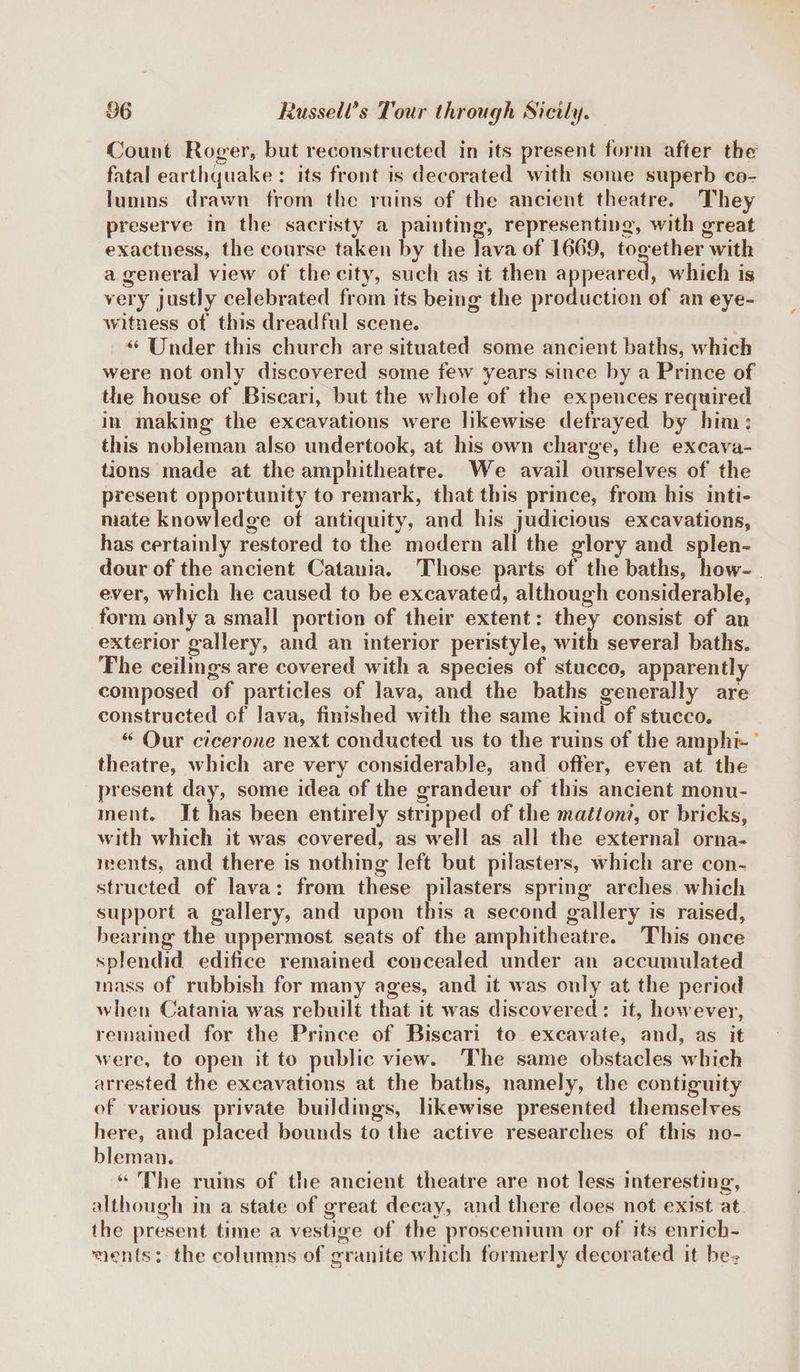 96 Russell's Tour through Sicily.

Count Roger, but reconstructed in its present form after the fatal earthquake: its front is decorated with some superb columns drawn from the ruins of the ancient theatre. They preserve in the sacristy a painting, representing, with great exactness, the course taken by the lava of 1669, together with a general view of the city, such as it then appeared, which is very justly celebrated from its being the production of an eye-witness of this dreadful scene.

"Under this church are situated some ancient baths, which were not only discovered some few years since by a Prince of the house of Biscari, but the whole of the expences required in making the excavations were likewise defrayed by him: this nobleman also undertook, at his own charge, the excavations made at the amphitheatre. We avail ourselves of the present opportunity to remark, that this prince, from his intimate knowledge of antiquity, and his judicious excavations, has certainly restored to the modern all the glory and splendour of the ancient Catania. Those parts of the baths, however, which he caused to be excavated, although considerable, form only a small portion of their extent: they consist of an exterior gallery, and an interior peristyle, with several baths. The ceilings are covered with a species of stucco, apparently composed of particles of lava, and the baths generally are constructed of lava, finished with the same kind of stucco.

"Our cicerone next conducted us to the ruins of the amphitheatre, which are very considerable, and offer, even at the present day, some idea of the grandeur of this ancient monument. It has been entirely stripped of the mattoni, or bricks, with which it was covered, as well as all the external ornaments, and there is nothing left but pilasters, which are constructed of lava: from these pilasters spring arches which support a gallery, and upon this a second gallery is raised, bearing the uppermost seats of the amphitheatre. This once splendid edifice remained concealed under an accumulated mass of rubbish for many ages, and it was only at the period when Catania was rebuilt that it was discovered: it, however, remained for the Prince of Biscari to excavate, and, as it were, to open it to public view. The same obstacles which arrested the excavations at the baths, namely, the contiguity of various private buildings, likewise presented themselves here, and placed bounds to the active researches of this nobleman.

"The ruins of the ancient theatre are not less interesting, although in a state of great decay, and there does not exist at the present time a vestige of the proscenium or of its enrichments: the columns of granite which formerly decorated it be-